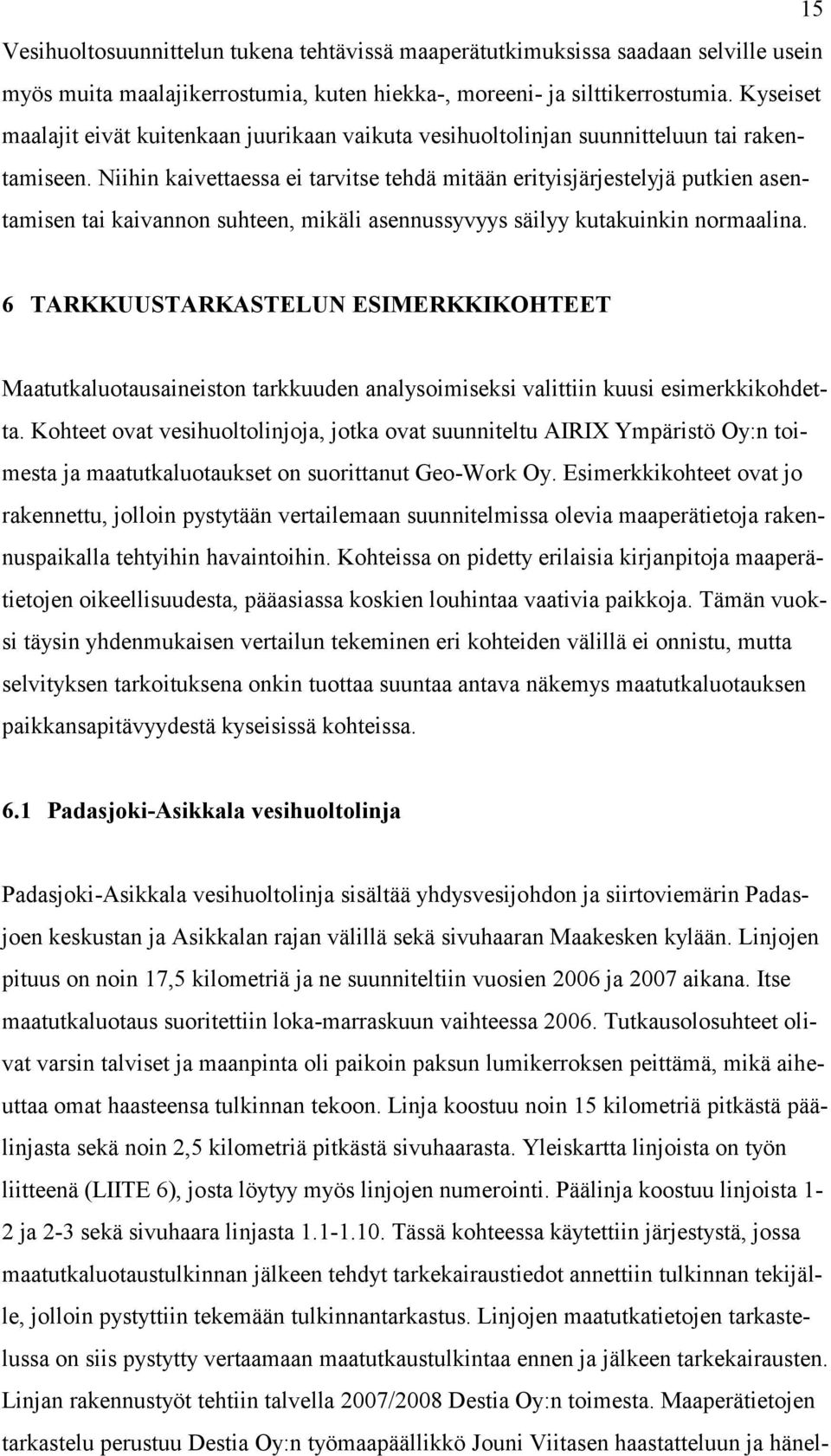 15

Vesihuoltosuunnittelun tukena tehtävissä maaperätutkimuksissa saadaan selville usein myös muita maalajikerrostumia, kuten hiekka-, moreeni- ja silttikerrostumia. Kyseiset maalajit eivät kuitenkaan juurikaan vaikuta vesihuoltolinjan suunnitteluun tai rakentamiseen. Niihin kaivettaessa ei tarvitse tehdä mitään erityisjärjestelyjä putkien asentamisen tai kaivannon suhteen, mikäli asennussyvyys säilyy kutakuinkin normaalina.

6 TARKKUUSTARKASTELUN ESIMERKKIKOHTEET

Maatutkaluotausaineiston tarkkuuden analysoimiseksi valittiin kuusi esimerkkikohdetta. Kohteet ovat vesihuoltolinjoja, jotka ovat suunniteltu AIRIX Ympäristö Oy:n toimesta ja maatutkaluotaukset on suorittanut Geo-Work Oy. Esimerkkikohteet ovat jo rakennettu, jolloin pystytään vertailemaan suunnitelmissa olevia maaperätietoja rakennuspaikalla tehtyihin havaintoihin. Kohteissa on pidetty erilaisia kirjanpitoja maaperätietojen oikeellisuudesta, pääasiassa koskien louhintaa vaativia paikkoja. Tämän vuoksi täysin yhdenmukaisen vertailun tekeminen eri kohteiden välillä ei onnistu, mutta selvityksen tarkoituksena onkin tuottaa suuntaa antava näkemys maatutkaluotauksen paikkansapitävyydestä kyseisissä kohteissa.

6.1 Padasjoki-Asikkala vesihuoltolinja

Padasjoki-Asikkala vesihuoltolinja sisältää yhdysvesijohdon ja siirtoviemärin Padasjoen keskustan ja Asikkalan rajan välillä sekä sivuhaaran Maakesken kylään. Linjojen pituus on noin 17,5 kilometriä ja ne suunniteltiin vuosien 2006 ja 2007 aikana. Itse maatutkaluotaus suoritettiin loka-marraskuun vaihteessa 2006. Tutkausolosuhteet olivat varsin talviset ja maanpinta oli paikoin paksun lumikerroksen peittämä, mikä aiheuttaa omat haasteensa tulkinnan tekoon. Linja koostuu noin 15 kilometriä pitkästä päälinjasta sekä noin 2,5 kilometriä pitkästä sivuhaarasta. Yleiskartta linjoista on työn liitteenä (LIITE 6), josta löytyy myös linjojen numerointi. Päälinja koostuu linjoista 1-2 ja 2-3 sekä sivuhaara linjasta 1.1-1.10. Tässä kohteessa käytettiin järjestystä, jossa maatutkaluotaustulkinnan jälkeen tehdyt tarkekairaustiedot annettiin tulkinnan tekijälle, jolloin pystyttiin tekemään tulkinnantarkastus. Linjojen maatutkatietojen tarkastelussa on siis pystytty vertaamaan maatutkaustulkintaa ennen ja jälkeen tarkekairausten. Linjan rakennustyöt tehtiin talvella 2007/2008 Destia Oy:n toimesta. Maaperätietojen tarkastelu perustuu Destia Oy:n työmaapäällikkö Jouni Viitasen haastatteluun ja hänel-